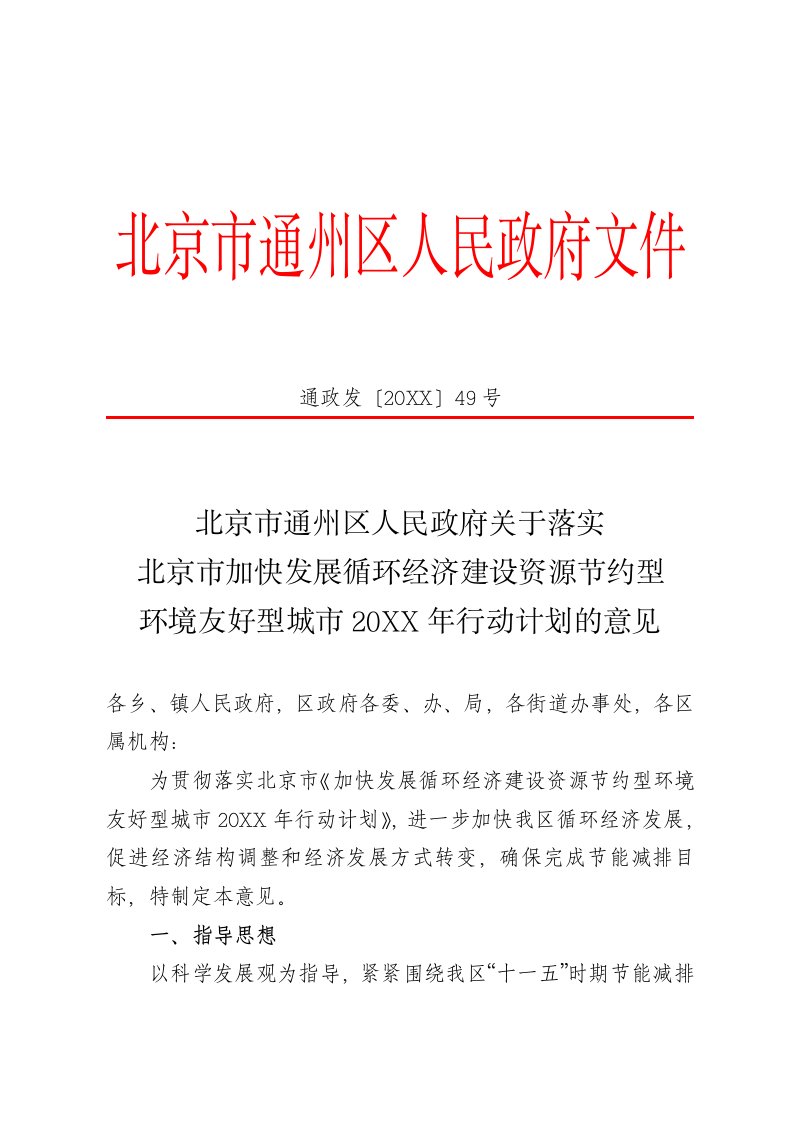 北京市通州区人民政府文件

通政发〔20XX〕49号

北京市通州区人民政府关于落实
北京市加快发展循环经济建设资源节约型
环境友好型城市20XX年行动计划的意见

各乡、镇人民政府，区政府各委、办、局，各街道办事处，各区属机构：

为贯彻落实北京市《加快发展循环经济建设资源节约型环境友好型城市20XX年行动计划》，进一步加快我区循环经济发展，促进经济结构调整和经济发展方式转变，确保完成节能减排目标，特制定本意见。

一、指导思想

以科学发展观为指导，紧紧围绕我区“十一五”时期节能减排